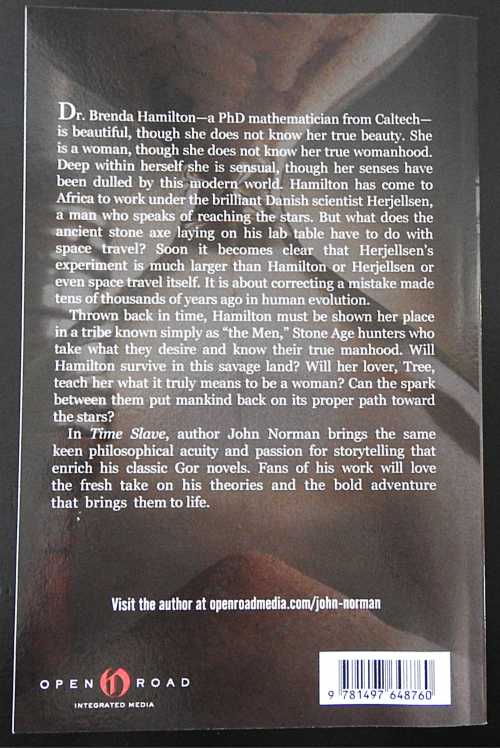 Dr. Brenda Hamilton—a PhD mathematician from Caltech—is beautiful, though she does not know her true beauty. She is a woman, though she does not know her true womanhood. Deep within herself she is sensual, though her senses have been dulled by this modern world. Hamilton has come to Africa to work under the brilliant Danish scientist Herjellsen, a man who speaks of reaching the stars. But what does the ancient stone axe laying on his lab table have to do with space travel? Soon it becomes clear that Herjellsen's experiment is much larger than Hamilton or Herjellsen or even space travel itself. It is about correcting a mistake made tens of thousands of years ago in human evolution.

Thrown back in time, Hamilton must be shown her place in a tribe known simply as "the Men," Stone Age hunters who take what they desire and know their true manhood. Will Hamilton survive in this savage land? Will her lover, Tree, teach her what it truly means to be a woman? Can the spark between them put mankind back on its proper path toward the stars?

In Time Slave, author John Norman brings the same keen philosophical acuity and passion for storytelling that enrich his classic Gor novels. Fans of his work will love the fresh take on his theories and the bold adventure that brings them to life.

Visit the author at openroadmedia.com/john-norman

OPEN ROAD
INTEGRATED MEDIA

9 781497 648760